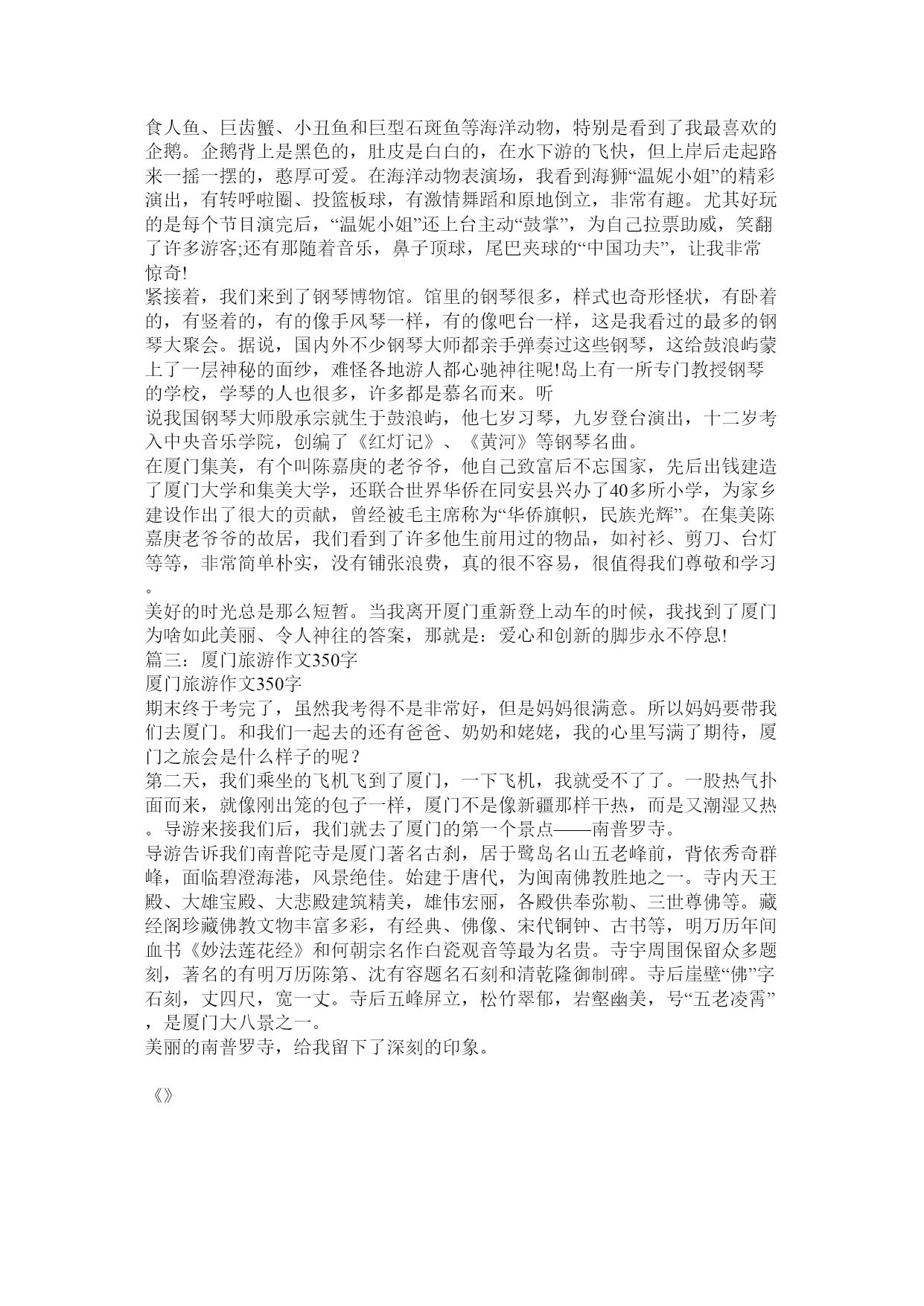 食人鱼、巨齿蟹、小丑鱼和巨型石斑鱼等海洋动物，特别是看到了我最喜欢的企鹅。企鹅背上是黑色的，肚皮是白白的，在水下游的飞快，但上岸后走起路来一摇一摆的，憨厚可爱。在海洋动物表演场，我看到海狮“温妮小姐”的精彩演出，有转呼啦圈、投篮板球，有激情舞蹈和原地倒立，非常有趣。尤其好玩的是每个节目演完后，“温妮小姐”还上台主动“鼓掌”，为自己拉票助威，笑翻了许多游客;还有那随着音乐，鼻子顶球，尾巴夹球的“中国功夫”，让我非常惊奇!
紧接着，我们来到了钢琴博物馆。馆里的钢琴很多，样式也奇形怪状，有卧着的，有竖着的，有的像手风琴一样，有的像吧台一样，这是我看过的最多的钢琴大聚会。据说，国内外不少钢琴大师都亲手弹奏过这些钢琴，这给鼓浪屿蒙上了一层神秘的面纱，难怪各地游人都心驰神往呢!岛上有一所专门教授钢琴的学校，学琴的人也很多，许多都是慕名而来。听
说我国钢琴大师殷承宗就生于鼓浪屿，他七岁习琴，九岁登台演出，十二岁考入中央音乐学院，创编了《红灯记》、《黄河》等钢琴名曲。
在厦门集美，有个叫陈嘉庚的老爷爷，他自己致富后不忘国家，先后出钱建造了厦门大学和集美大学，还联合世界华侨在同安县兴办了40多所小学，为家乡建设作出了很大的贡献，曾经被毛主席称为“华侨旗帜，民族光辉”。在集美陈嘉庚老爷爷的故居，我们看到了许多他生前用过的物品，如衬衫、剪刀、台灯等等，非常简单朴实，没有铺张浪费，真的很不容易，很值得我们尊敬和学习。
美好的时光总是那么短暂。当我离开厦门重新登上动车的时候，我找到了厦门为啥如此美丽、令人神往的答案，那就是：爱心和创新的脚步永不停息!
篇三：厦门旅游作文350字
厦门旅游作文350字
期末终于考完了，虽然我考得不是非常好，但是妈妈很满意。所以妈妈要带我们去厦门。和我们一起去的还有爸爸、奶奶和姥姥，我的心里写满了期待，厦门之旅会是什么样子的呢？
第二天，我们乘坐的飞机飞到了厦门，一下飞机，我就受不了了。一股热气扑面而来，就像刚出笼的包子一样，厦门不是像新疆那样干热，而是又潮湿又热。导游来接我们后，我们就去了厦门的第一个景点——南普罗寺。
导游告诉我们南普陀寺是厦门著名古刹，居于鹭岛名山五老峰前，背依秀奇群峰，面临碧澄海港，风景绝佳。始建于唐代，为闽南佛教胜地之一。寺内天王殿、大雄宝殿、大悲殿建筑精美，雄伟宏丽，各殿供奉弥勒、三世尊佛等。藏经阁珍藏佛教文物丰富多彩，有经典、佛像、宋代铜钟、古书等，明万历年间血书《妙法莲花经》和何朝宗名作白瓷观音等最为名贵。寺宇周围保留众多题刻，著名的有明万历陈第、沈有容题名石刻和清乾隆御制碑。寺后崖壁“佛”字石刻，丈四尺，宽一丈。寺后五峰屏立，松竹翠郁，岩壑幽美，号“五老凌霄”，是厦门大八景之一。
美丽的南普罗寺，给我留下了深刻的印象。

《》